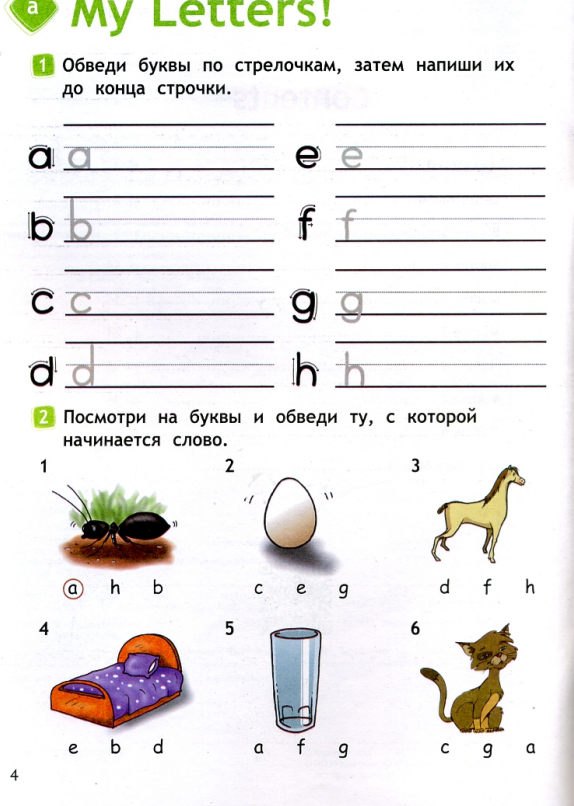 a My Letters!

1 Обведи буквы по стрелочкам, затем напиши их до конца строчки.

a a
b b
c c
d d

e e
f f
g g
h h

2 Посмотри на буквы и обведи ту, с которой начинается слово.

1
a h b

2
c e g

3
d f h

4
e b d

5
a f g

6
c g a

4